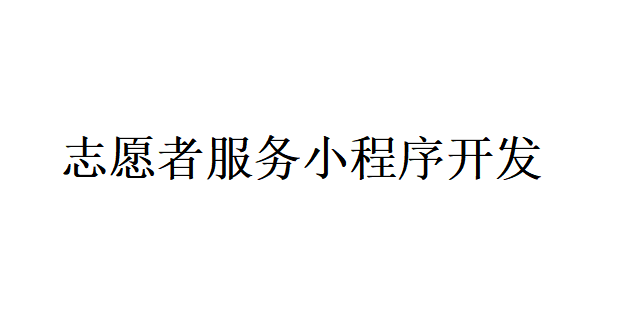 志愿者服务小程序开发